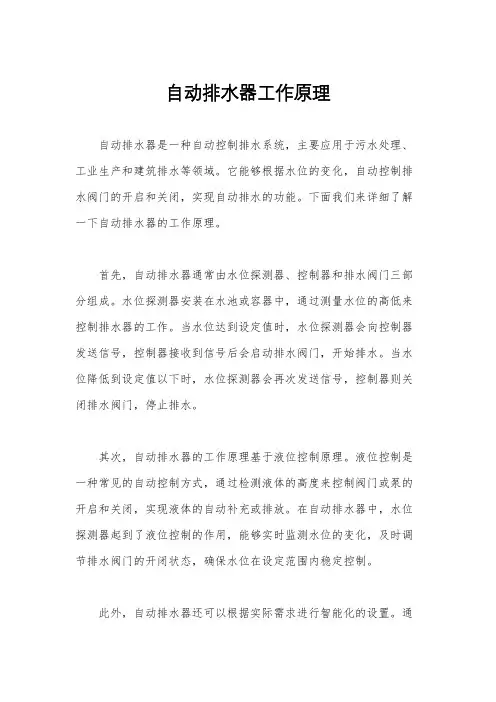 自动排水器工作原理

自动排水器是一种自动控制排水系统，主要应用于污水处理、工业生产和建筑排水等领域。它能够根据水位的变化，自动控制排水阀门的开启和关闭，实现自动排水的功能。下面我们来详细了解一下自动排水器的工作原理。

首先，自动排水器通常由水位探测器、控制器和排水阀门三部分组成。水位探测器安装在水池或容器中，通过测量水位的高低来控制排水器的工作。当水位达到设定值时，水位探测器会向控制器发送信号，控制器接收到信号后会启动排水阀门，开始排水。当水位降低到设定值以下时，水位探测器会再次发送信号，控制器则关闭排水阀门，停止排水。

其次，自动排水器的工作原理基于液位控制原理。液位控制是一种常见的自动控制方式，通过检测液体的高度来控制阀门或泵的开启和关闭，实现液体的自动补充或排放。在自动排水器中，水位探测器起到了液位控制的作用，能够实时监测水位的变化，及时调节排水阀门的开闭状态，确保水位在设定范围内稳定控制。

此外，自动排水器还可以根据实际需求进行智能化的设置。通